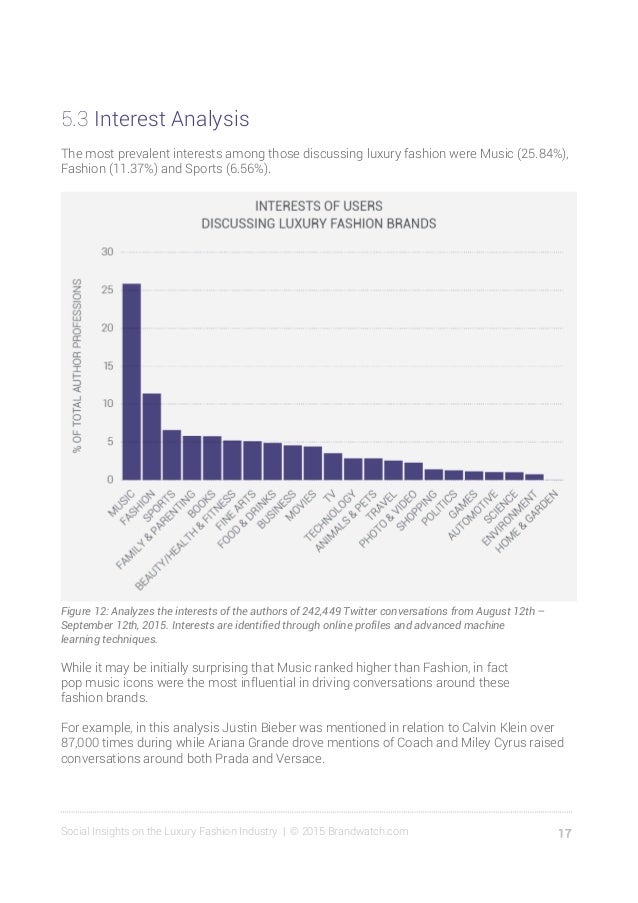 5.3 Interest Analysis

The most prevalent interests among those discussing luxury fashion were Music (25.84%), Fashion (11.37%) and Sports (6.56%).

INTERESTS OF USERS
DISCUSSING LUXURY FASHION BRANDS

% OF TOTAL AUTHOR PROFESSIONS

30
25
20
15
10
5
0

MUSIC
FASHION
SPORTS
FAMILY & PARENTING
BOOKS
BEAUTY/HEALTH & FITNESS
FINE ARTS
FOOD & DRINKS
BUSINESS
MOVIES
TV
TECHNOLOGY
ANIMALS & PETS
TRAVEL
PHOTO & VIDEO
SHOPPING
POLITICS
GAMES
AUTOMOTIVE
SCIENCE
ENVIRONMENT
HOME & GARDEN

Figure 12: Analyzes the interests of the authors of 242,449 Twitter conversations from August 12th – September 12th, 2015. Interests are identified through online profiles and advanced machine learning techniques.

While it may be initially surprising that Music ranked higher than Fashion, in fact pop music icons were the most influential in driving conversations around these fashion brands.

For example, in this analysis Justin Bieber was mentioned in relation to Calvin Klein over 87,000 times during while Ariana Grande drove mentions of Coach and Miley Cyrus raised conversations around both Prada and Versace.

Social Insights on the Luxury Fashion Industry | © 2015 Brandwatch.com 17